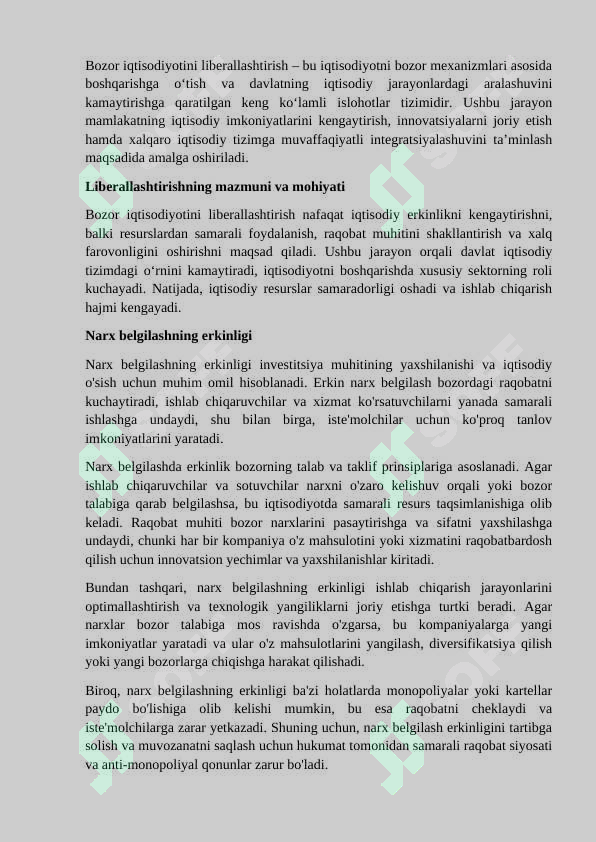 Bozor iqtisodiyotini liberallashtirish – bu iqtisodiyotni bozor mexanizmlari asosida boshqarishga o‘tish va davlatning iqtisodiy jarayonlardagi aralashuvini kamaytirishga qaratilgan keng ko‘lamli islohotlar tizimidir. Ushbu jarayon mamlakatning iqtisodiy imkoniyatlarini kengaytirish, innovatsiyalarni joriy etish hamda xalqaro iqtisodiy tizimga muvaffaqiyatli integratsiyalashuvini ta’minlash maqsadida amalga oshiriladi.

Liberallashtirishning mazmuni va mohiyati

Bozor iqtisodiyotini liberallashtirish nafaqat iqtisodiy erkinlikni kengaytirishni, balki resurslardan samarali foydalanish, raqobat muhitini shakllantirish va xalq farovonligini oshirishni maqsad qiladi. Ushbu jarayon orqali davlat iqtisodiy tizimdagi o‘rnini kamaytiradi, iqtisodiyotni boshqarishda xususiy sektorning roli kuchayadi. Natijada, iqtisodiy resurslar samaradorligi oshadi va ishlab chiqarish hajmi kengayadi.

Narx belgilashning erkinligi

Narx belgilashning erkinligi investitsiya muhitining yaxshilanishi va iqtisodiy o'sish uchun muhim omil hisoblanadi. Erkin narx belgilash bozordagi raqobatni kuchaytiradi, ishlab chiqaruvchilar va xizmat ko'rsatuvchilarni yanada samarali ishlashga undaydi, shu bilan birga, iste'molchilar uchun ko'proq tanlov imkoniyatlarini yaratadi.

Narx belgilashda erkinlik bozorning talab va taklif prinsiplariga asoslanadi. Agar ishlab chiqaruvchilar va sotuvchilar narxni o'zaro kelishuv orqali yoki bozor talabiga qarab belgilashsa, bu iqtisodiyotda samarali resurs taqsimlanishiga olib keladi. Raqobat muhiti bozor narxlarini pasaytirishga va sifatni yaxshilashga undaydi, chunki har bir kompaniya o'z mahsulotini yoki xizmatini raqobatbardosh qilish uchun innovatsion yechimlar va yaxshilanishlar kiritadi.

Bundan tashqari, narx belgilashning erkinligi ishlab chiqarish jarayonlarini optimallashtirish va texnologik yangiliklarni joriy etishga turtki beradi. Agar narxlar bozor talabiga mos ravishda o'zgarsa, bu kompaniyalarga yangi imkoniyatlar yaratadi va ular o'z mahsulotlarini yangilash, diversifikatsiya qilish yoki yangi bozorlarga chiqishga harakat qilishadi.

Biroq, narx belgilashning erkinligi ba'zi holatlarda monopoliyalar yoki kartellar paydo bo'lishiga olib kelishi mumkin, bu esa raqobatni cheklaydi va iste'molchilarga zarar yetkazadi. Shuning uchun, narx belgilash erkinligini tartibga solish va muvozanatni saqlash uchun hukumat tomonidan samarali raqobat siyosati va anti-monopoliyal qonunlar zarur bo'ladi.